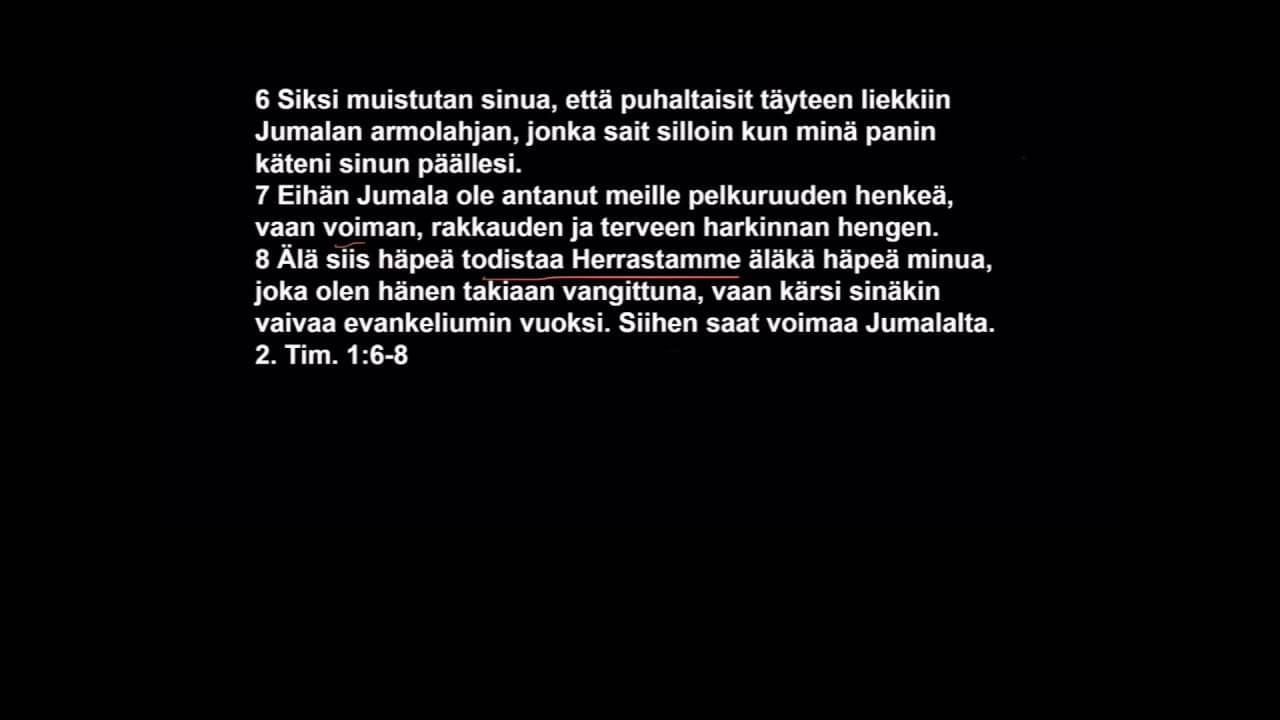 6 Siksi muistutan sinua, että puhaltaisit täyteen liekkiin Jumalan armolahjan, jonka sait silloin kun minä panin käteni sinun päällesi.
7 Eihän Jumala ole antanut meille pelkuruuden henkeä, vaan voiman, rakkauden ja terveen harkinnan hengen.
8 Älä siis häpeä todistaa Herrastamme äläkä häpeä minua, joka olen hänen takiaan vangittuna, vaan kärsi sinäkin vaivaa evankeliumin vuoksi. Siihen saat voimaa Jumalalta.
2. Tim. 1:6-8